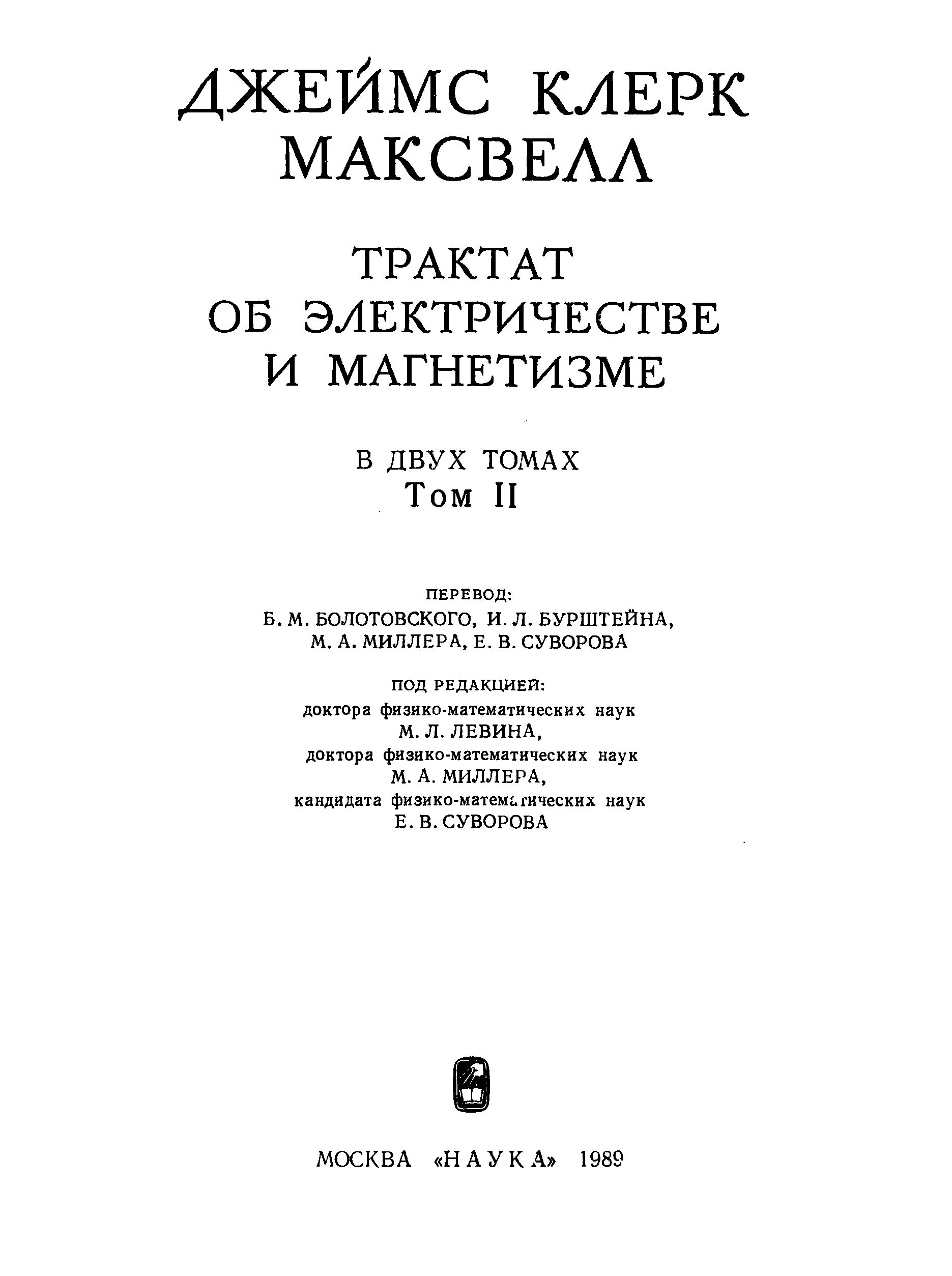 ДЖЕЙМС КЛЕРК МАКСВЕЛЛ

ТРАКТАТ ОБ ЭЛЕКТРИЧЕСТВЕ И МАГНЕТИЗМЕ

В ДВУХ ТОМАХ
Том II

ПЕРЕВОД:
Б. М. БОЛОТОВСКОГО, И. Л. БУРШТЕЙНА, М. А. МИЛЛЕРА, Е. В. СУВОРОВА

ПОД РЕДАКЦИЕЙ:
доктора физико-математических наук
М. Л. ЛЕВИНА,
доктора физико-математических наук
М. А. МИЛЛЕРА,
кандидата физико-математических наук
Е. В. СУВОРОВА

МОСКВА «НАУКА» 1989